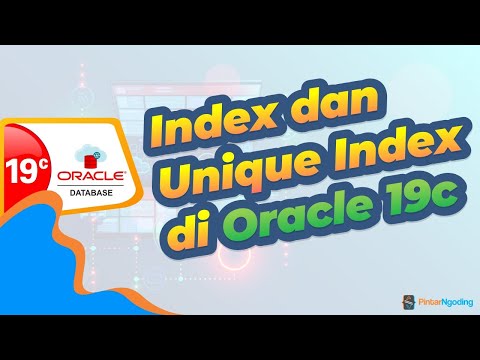 19c ORACLE DATABASE

Index dan Unique Index di Oracle 19c

PintarNgoding